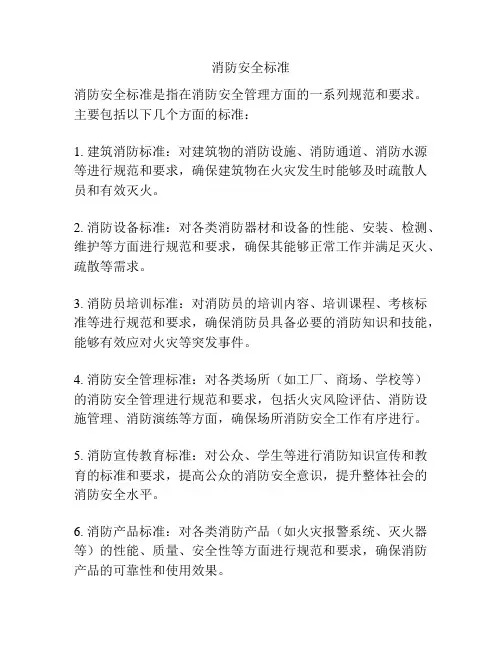 消防安全标准

消防安全标准是指在消防安全管理方面的一系列规范和要求。主要包括以下几个方面的标准：

1. 建筑消防标准：对建筑物的消防设施、消防通道、消防水源等进行规范和要求，确保建筑物在火灾发生时能够及时疏散人员和有效灭火。

2. 消防设备标准：对各类消防器材和设备的性能、安装、检测、维护等方面进行规范和要求，确保其能够正常工作并满足灭火、疏散等需求。

3. 消防员培训标准：对消防员的培训内容、培训课程、考核标准等进行规范和要求，确保消防员具备必要的消防知识和技能，能够有效应对火灾等突发事件。

4. 消防安全管理标准：对各类场所（如工厂、商场、学校等）的消防安全管理进行规范和要求，包括火灾风险评估、消防设施管理、消防演练等方面，确保场所消防安全工作有序进行。

5. 消防宣传教育标准：对公众、学生等进行消防知识宣传和教育的标准和要求，提高公众的消防安全意识，提升整体社会的消防安全水平。

6. 消防产品标准：对各类消防产品（如火灾报警系统、灭火器等）的性能、质量、安全性等方面进行规范和要求，确保消防产品的可靠性和使用效果。